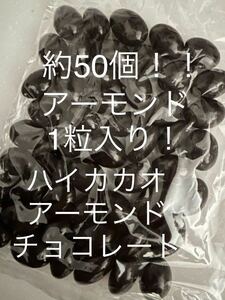 約50個！！
アーモンド
1粒入り！

ハイカカオ
アーモンド
チョコレート